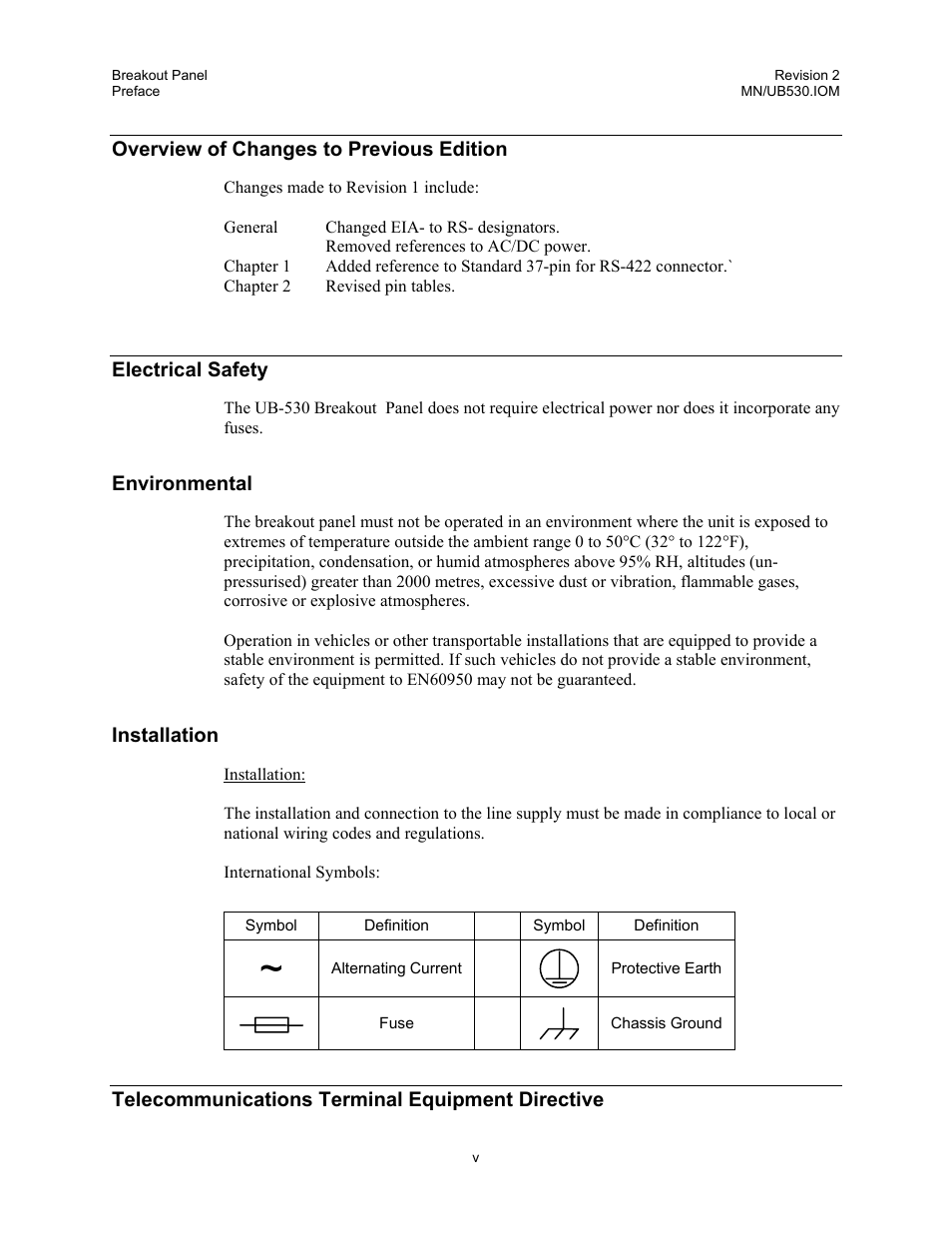 Breakout Panel
Preface

Revision 2
MN/UB530.IOM

Overview of Changes to Previous Edition

Changes made to Revision 1 include:

General Changed EIA- to RS- designators.
Removed references to AC/DC power.
Chapter 1 Added reference to Standard 37-pin for RS-422 connector.`
Chapter 2 Revised pin tables.

Electrical Safety

The UB-530 Breakout Panel does not require electrical power nor does it incorporate any fuses.

Environmental

The breakout panel must not be operated in an environment where the unit is exposed to extremes of temperature outside the ambient range 0 to 50°C (32° to 122°F), precipitation, condensation, or humid atmospheres above 95% RH, altitudes (un-pressurised) greater than 2000 metres, excessive dust or vibration, flammable gases, corrosive or explosive atmospheres.

Operation in vehicles or other transportable installations that are equipped to provide a stable environment is permitted. If such vehicles do not provide a stable environment, safety of the equipment to EN60950 may not be guaranteed.

Installation

Installation:

The installation and connection to the line supply must be made in compliance to local or national wiring codes and regulations.

International Symbols:

| Symbol | Definition | | Symbol | Definition |
|---|---|---|---|---|
| ~ | Alternating Current | | | Protective Earth |
| | Fuse | | | Chassis Ground |

Telecommunications Terminal Equipment Directive

v